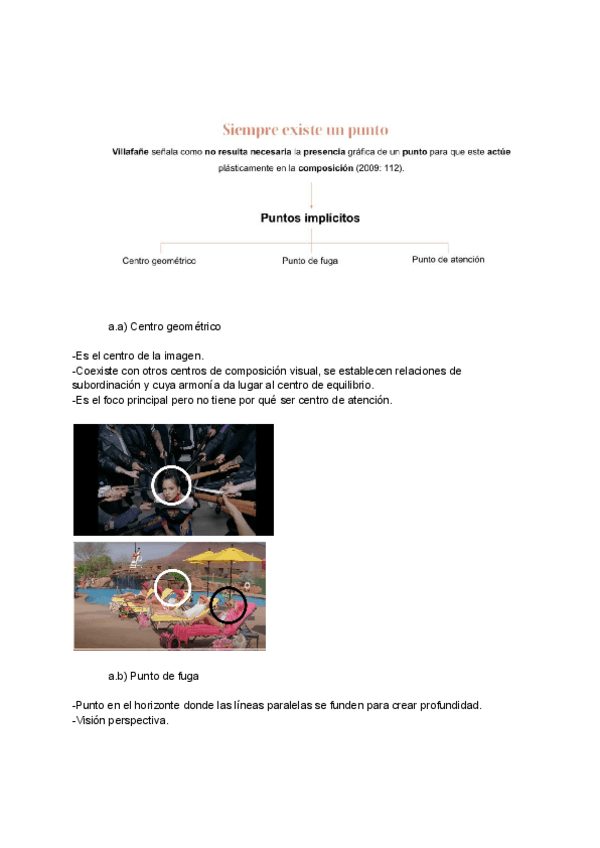 Siempre existe un punto

Villafañe señala como no resulta necesaria la presencia gráfica de un punto para que este actúe plásticamente en la composición (2009: 112).

Puntos implícitos

Centro geométrico

Punto de fuga

Punto de atención

a.a) Centro geométrico

-Es el centro de la imagen.
-Coexiste con otros centros de composición visual, se establecen relaciones de subordinación y cuya armonía da lugar al centro de equilibrio.
-Es el foco principal pero no tiene por qué ser centro de atención.

a.b) Punto de fuga

-Punto en el horizonte donde las líneas paralelas se funden para crear profundidad.
-Visión perspectiva.